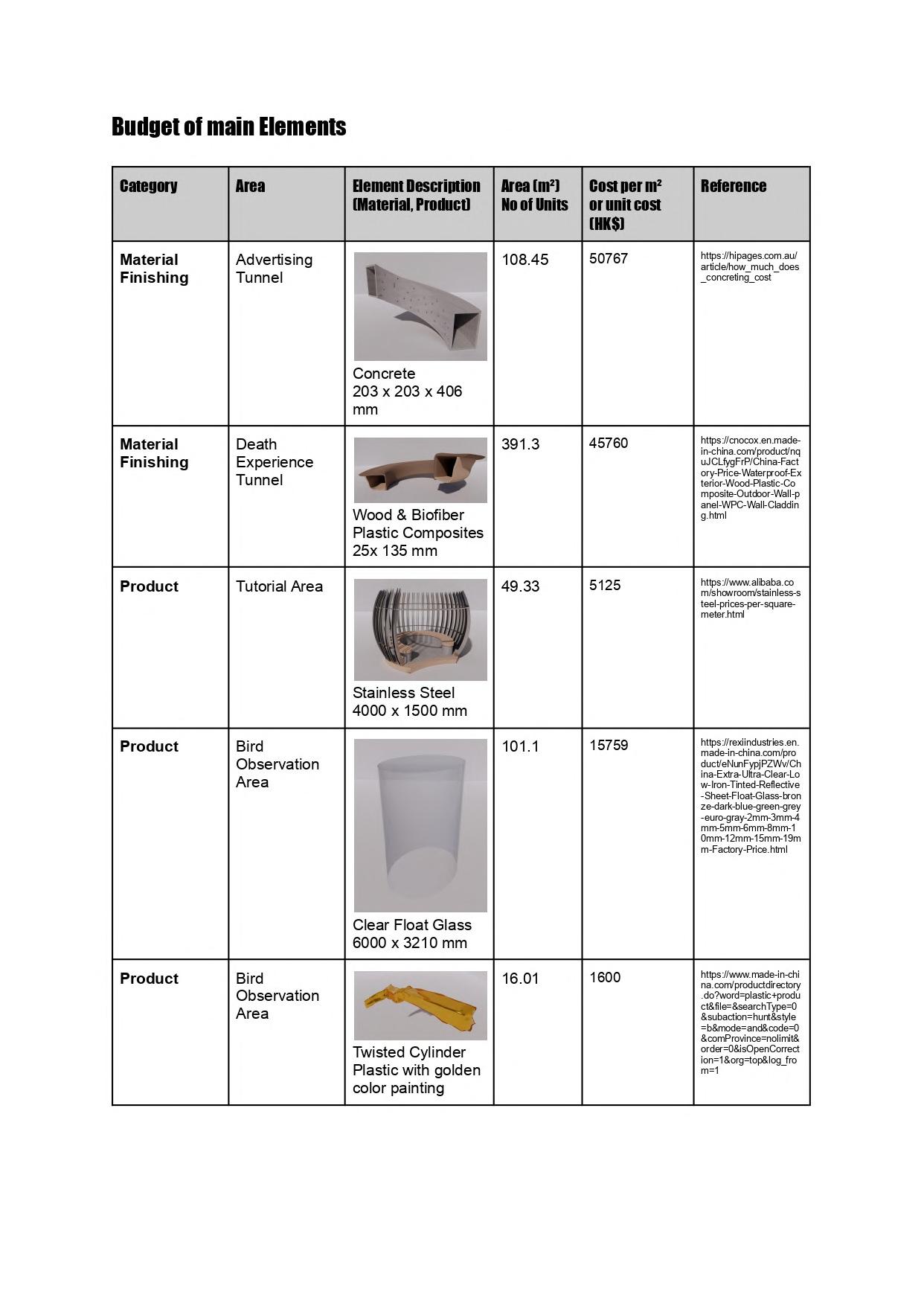 Budget of main Elements

| Category | Area | Element Description (Material, Product) | Area ($m^2$) No of Units | Cost per $m^2$ or unit cost (HK$) | Reference |
|---|---|---|---|---|---|
| Material Finishing | Advertising Tunnel | Concrete 203 x 203 x 406 mm | 108.45 | 50767 | https://hipages.com.au/article/how_much_does_concreting_cost |
| Material Finishing | Death Experience Tunnel | Wood & Biofiber Plastic Composites 25x 135 mm | 391.3 | 45760 | https://cnocox.en.made-in-china.com/product/nquJCLfygFrP/China-Factory-Price-Waterproof-Exterior-Wood-Plastic-Composite-Outdoor-Wall-panel-WPC-Wall-Cladding.html |
| Product | Tutorial Area | Stainless Steel 4000 x 1500 mm | 49.33 | 5125 | https://www.alibaba.com/showroom/stainless-steel-prices-per-square-meter.html |
| Product | Bird Observation Area | Clear Float Glass 6000 x 3210 mm | 101.1 | 15759 | https://rexiindustries.en.made-in-china.com/product/eNunFypjPZWv/China-Extra-Ultra-Clear-Low-Iron-Tinted-Reflective-Sheet-Float-Glass-bronze-dark-blue-green-grey-euro-gray-2mm-3mm-4mm-5mm-6mm-8mm-10mm-12mm-15mm-19mm-Factory-Price.html |
| Product | Bird Observation Area | Twisted Cylinder Plastic with golden color painting | 16.01 | 1600 | https://www.made-in-china.com/productdirectory.do?word=plastic+product&file=&searchType=0&subaction=hunt&style=b&mode=and&code=0&comProvince=nolimit&order=0&isOpenCorrection=1&org=top&log_from=1 |